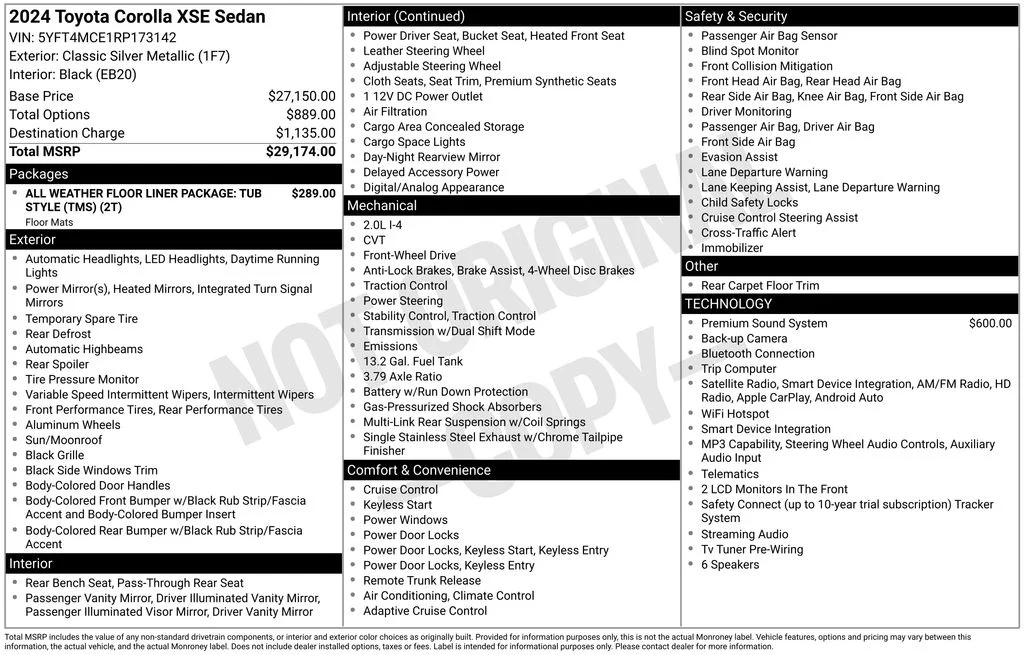 2024 Toyota Corolla XSE Sedan
VIN: 5YFT4MCE1RP173142
Exterior: Classic Silver Metallic (1F7)
Interior: Black (EB20)

| | |
|---|---|
| Base Price | $27,150.00 |
| Total Options | $889.00 |
| Destination Charge | $1,135.00 |
| Total MSRP | $29,174.00 |

Packages
- ALL WEATHER FLOOR LINER PACKAGE: TUB STYLE (TMS) (2T) $289.00
Floor Mats

Exterior
- Automatic Headlights, LED Headlights, Daytime Running Lights
- Power Mirror(s), Heated Mirrors, Integrated Turn Signal Mirrors
- Temporary Spare Tire
- Rear Defrost
- Automatic Highbeams
- Rear Spoiler
- Tire Pressure Monitor
- Variable Speed Intermittent Wipers, Intermittent Wipers
- Front Performance Tires, Rear Performance Tires
- Aluminum Wheels
- Sun/Moonroof
- Black Grille
- Black Side Windows Trim
- Body-Colored Door Handles
- Body-Colored Front Bumper w/Black Rub Strip/Fascia Accent and Body-Colored Bumper Insert
- Body-Colored Rear Bumper w/Black Rub Strip/Fascia Accent

Interior
- Rear Bench Seat, Pass-Through Rear Seat
- Passenger Vanity Mirror, Driver Illuminated Vanity Mirror, Passenger Illuminated Visor Mirror, Driver Vanity Mirror

Interior (Continued)
- Power Driver Seat, Bucket Seat, Heated Front Seat
- Leather Steering Wheel
- Adjustable Steering Wheel
- Cloth Seats, Seat Trim, Premium Synthetic Seats
- 1 12V DC Power Outlet
- Air Filtration
- Cargo Area Concealed Storage
- Cargo Space Lights
- Day-Night Rearview Mirror
- Delayed Accessory Power
- Digital/Analog Appearance

Mechanical
- 2.0L I-4
- CVT
- Front-Wheel Drive
- Anti-Lock Brakes, Brake Assist, 4-Wheel Disc Brakes
- Traction Control
- Power Steering
- Stability Control, Traction Control
- Transmission w/Dual Shift Mode
- Emissions
- 13.2 Gal. Fuel Tank
- 3.79 Axle Ratio
- Battery w/Run Down Protection
- Gas-Pressurized Shock Absorbers
- Multi-Link Rear Suspension w/Coil Springs
- Single Stainless Steel Exhaust w/Chrome Tailpipe Finisher

Comfort & Convenience
- Cruise Control
- Keyless Start
- Power Windows
- Power Door Locks
- Power Door Locks, Keyless Start, Keyless Entry
- Power Door Locks, Keyless Entry
- Remote Trunk Release
- Air Conditioning, Climate Control
- Adaptive Cruise Control

Safety & Security
- Passenger Air Bag Sensor
- Blind Spot Monitor
- Front Collision Mitigation
- Front Head Air Bag, Rear Head Air Bag
- Rear Side Air Bag, Knee Air Bag, Front Side Air Bag
- Driver Monitoring
- Passenger Air Bag, Driver Air Bag
- Front Side Air Bag
- Evasion Assist
- Lane Departure Warning
- Lane Keeping Assist, Lane Departure Warning
- Child Safety Locks
- Cruise Control Steering Assist
- Cross-Traffic Alert
- Immobilizer

Other
- Rear Carpet Floor Trim

TECHNOLOGY
- Premium Sound System $600.00
- Back-up Camera
- Bluetooth Connection
- Trip Computer
- Satellite Radio, Smart Device Integration, AM/FM Radio, HD Radio, Apple CarPlay, Android Auto
- WiFi Hotspot
- Smart Device Integration
- MP3 Capability, Steering Wheel Audio Controls, Auxiliary Audio Input
- Telematics
- 2 LCD Monitors In The Front
- Safety Connect (up to 10-year trial subscription) Tracker System
- Streaming Audio
- Tv Tuner Pre-Wiring
- 6 Speakers

NOT ORIGINAL COPY

Total MSRP includes the value of any non-standard drivetrain components, or interior and exterior color choices as originally built. Provided for information purposes only, this is not the actual Monroney label. Vehicle features, options and pricing may vary between this information, the actual vehicle, and the actual Monroney label. Does not include dealer installed options, taxes or fees. Label is intended for informational purposes only. Please contact dealer for more information.